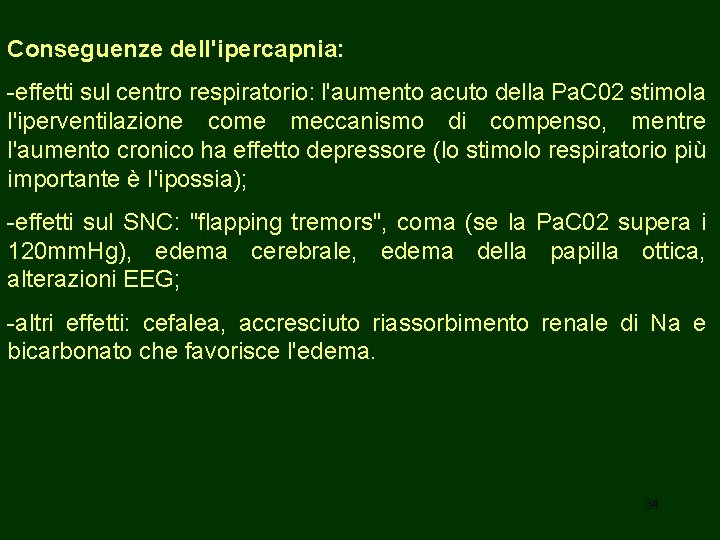 Conseguenze dell'ipercapnia:

-effetti sul centro respiratorio: l'aumento acuto della PaC02 stimola l'iperventilazione come meccanismo di compenso, mentre l'aumento cronico ha effetto depressore (lo stimolo respiratorio più importante è l'ipossia);

-effetti sul SNC: "flapping tremors", coma (se la PaC02 supera i 120mmHg), edema cerebrale, edema della papilla ottica, alterazioni EEG;

-altri effetti: cefalea, accresciuto riassorbimento renale di Na e bicarbonato che favorisce l'edema.

34